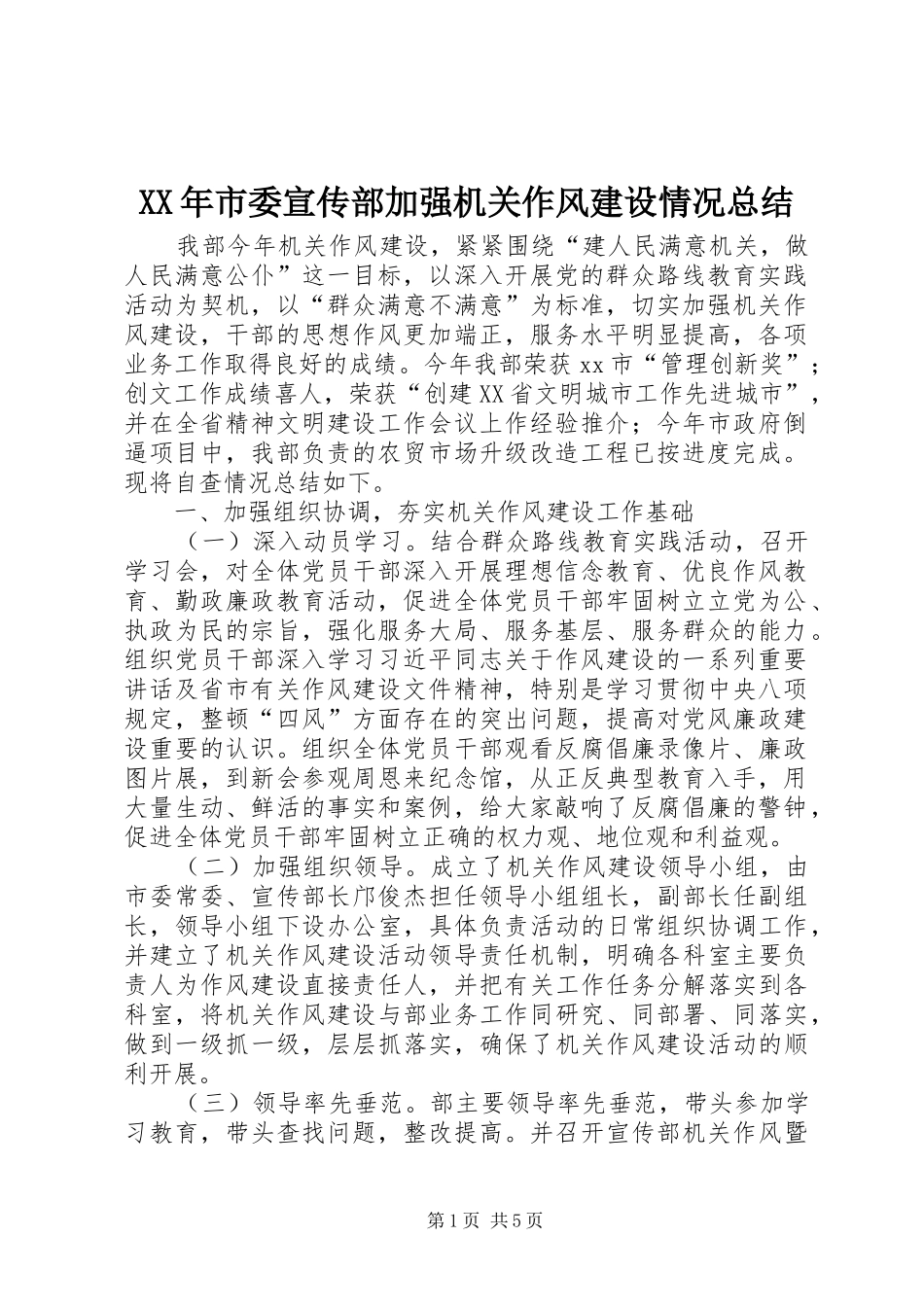 XX年市委宣传部加强机关作风建设情况总结

我部今年机关作风建设，紧紧围绕“建人民满意机关，做人民满意公仆”这一目标，以深入开展党的群众路线教育实践活动为契机，以“群众满意不满意”为标准，切实加强机关作风建设，干部的思想作风更加端正，服务水平明显提高，各项业务工作取得良好的成绩。今年我部荣获xx市“管理创新奖”；创文工作成绩喜人，荣获“创建XX省文明城市工作先进城市”，并在全省精神文明建设工作会议上作经验推介；今年市政府倒逼项目中，我部负责的农贸市场升级改造工程已按进度完成。现将自查情况总结如下。

一、加强组织协调，夯实机关作风建设工作基础

（一）深入动员学习。结合群众路线教育实践活动，召开学习会，对全体党员干部深入开展理想信念教育、优良作风教育、勤政廉政教育活动，促进全体党员干部牢固树立立党为公、执政为民的宗旨，强化服务大局、服务基层、服务群众的能力。组织党员干部深入学习习近平同志关于作风建设的一系列重要讲话及省市有关作风建设文件精神，特别是学习贯彻中央八项规定，整顿“四风”方面存在的突出问题，提高对党风廉政建设重要的认识。组织全体党员干部观看反腐倡廉录像片、廉政图片展，到新会参观周恩来纪念馆，从正反典型教育入手，用大量生动、鲜活的事实和案例，给大家敲响了反腐倡廉的警钟，促进全体党员干部牢固树立正确的权力观、地位观和利益观。

（二）加强组织领导。成立了机关作风建设领导小组，由市委常委、宣传部长邝俊杰担任领导小组组长，副部长任副组长，领导小组下设办公室，具体负责活动的日常组织协调工作，并建立了机关作风建设活动领导责任机制，明确各科室主要负责人为作风建设直接责任人，并把有关工作任务分解落实到各科室，将机关作风建设与部业务工作同研究、同部署、同落实，做到一级抓一级，层层抓落实，确保了机关作风建设活动的顺利开展。

（三）领导率先垂范。部主要领导率先垂范，带头参加学习教育，带头查找问题，整改提高。并召开宣传部机关作风暨

第1页 共5页